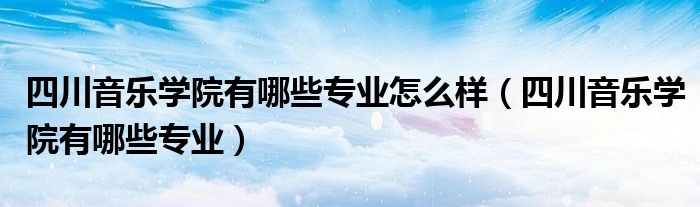 四川音乐学院有哪些专业怎么样（四川音乐学院有哪些专业）